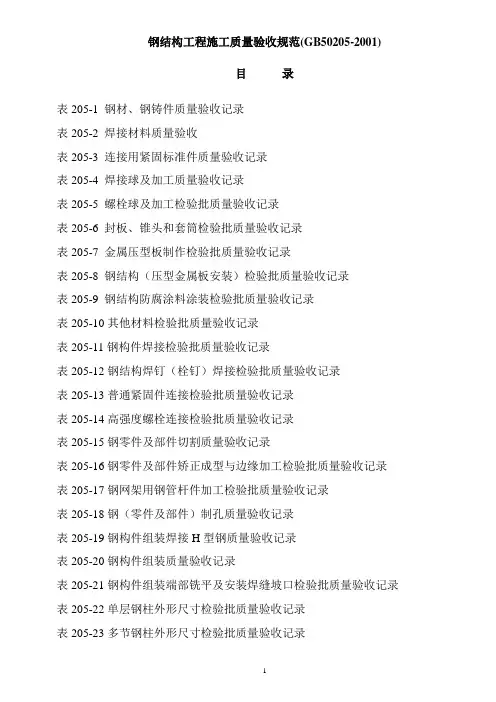 钢结构工程施工质量验收规范(GB50205-2001)

目　　录

表 205-1 钢材、钢铸件质量验收记录

表 205-2 焊接材料质量验收

表 205-3 连接用紧固标准件质量验收记录

表 205-4 焊接球及加工质量验收记录

表 205-5 螺栓球及加工检验批质量验收记录

表 205-6 封板、锥头和套筒检验批质量验收记录

表 205-7 金属压型板制作检验批质量验收记录

表 205-8 钢结构（压型金属板安装）检验批质量验收记录

表 205-9 钢结构防腐涂料涂装检验批质量验收记录

表 205-10 其他材料检验批质量验收记录

表 205-11 钢构件焊接检验批质量验收记录

表 205-12 钢结构焊钉（栓钉）焊接检验批质量验收记录

表 205-13 普通紧固件连接检验批质量验收记录

表 205-14 高强度螺栓连接检验批质量验收记录

表 205-15 钢零件及部件切割质量验收记录

表 205-16 钢零件及部件矫正成型与边缘加工检验批质量验收记录

表 205-17 钢网架用钢管杆件加工检验批质量验收记录

表 205-18 钢（零件及部件）制孔质量验收记录

表 205-19 钢构件组装焊接 H 型钢质量验收记录

表 205-20 钢构件组装质量验收记录

表 205-21 钢构件组装端部铣平及安装焊缝坡口检验批质量验收记录

表 205-22 单层钢柱外形尺寸检验批质量验收记录

表 205-23 多节钢柱外形尺寸检验批质量验收记录

1